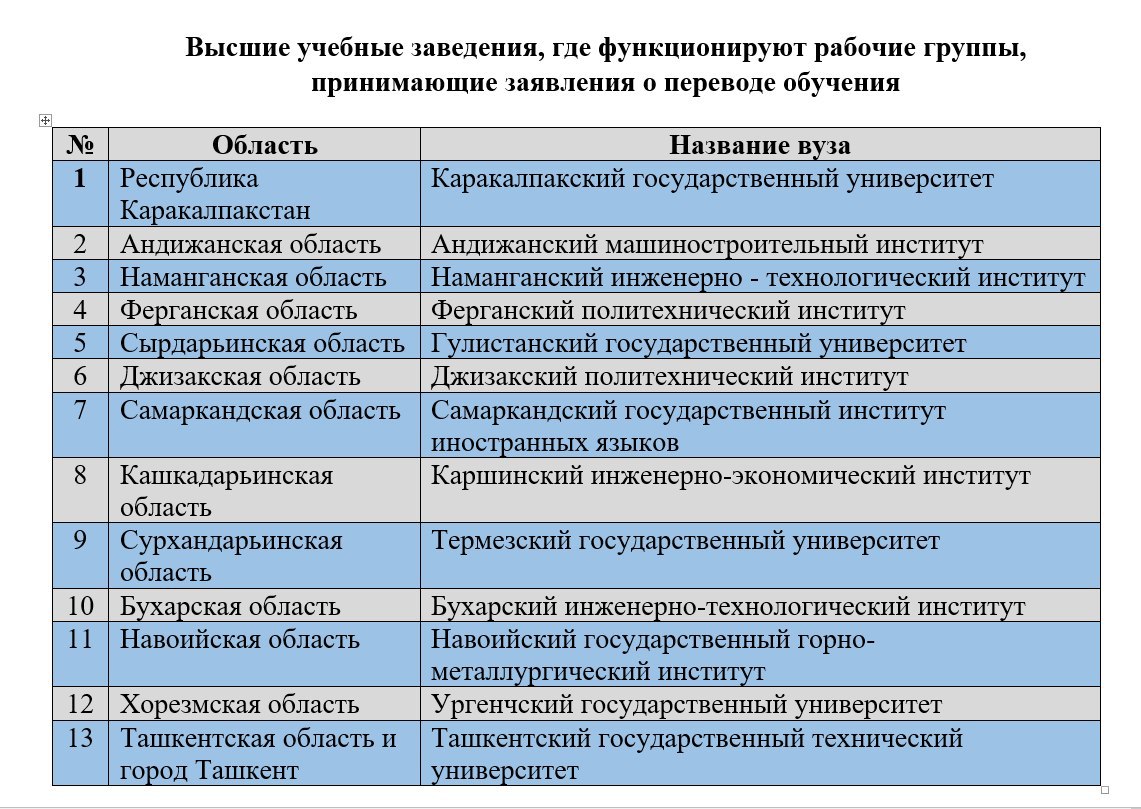 Высшие учебные заведения, где функционируют рабочие группы, принимающие заявления о переводе обучения

| № | Область | Название вуза |
|---|---|---|
| 1 | Республика Каракалпакстан | Каракалпакский государственный университет |
| 2 | Андижанская область | Андижанский машиностроительный институт |
| 3 | Наманганская область | Наманганский инженерно - технологический институт |
| 4 | Ферганская область | Ферганский политехнический институт |
| 5 | Сырдарьинская область | Гулистанский государственный университет |
| 6 | Джизакская область | Джизакский политехнический институт |
| 7 | Самаркандская область | Самаркандский государственный институт иностранных языков |
| 8 | Кашкадарьинская область | Каршинский инженерно-экономический институт |
| 9 | Сурхандарьинская область | Термезский государственный университет |
| 10 | Бухарская область | Бухарский инженерно-технологический институт |
| 11 | Навоийская область | Навоийский государственный горно-металлургический институт |
| 12 | Хорезмская область | Ургенчский государственный университет |
| 13 | Ташкентская область и город Ташкент | Ташкентский государственный технический университет |